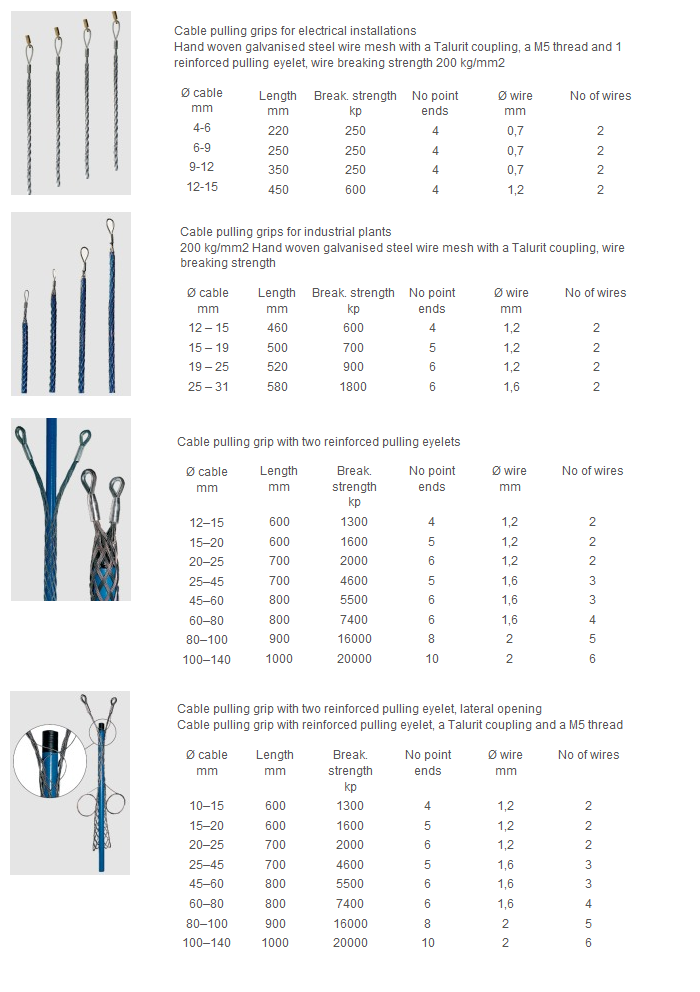 Cable pulling grips for electrical installations
Hand woven galvanised steel wire mesh with a Talurit coupling, a M5 thread and 1 reinforced pulling eyelet, wire breaking strength 200 kg/mm2

| Ø cable mm | Length mm | Break. strength kp | No point ends | Ø wire mm | No of wires |
|---|---|---|---|---|---|
| 4-6 | 220 | 250 | 4 | 0,7 | 2 |
| 6-9 | 250 | 250 | 4 | 0,7 | 2 |
| 9-12 | 350 | 250 | 4 | 0,7 | 2 |
| 12-15 | 450 | 600 | 4 | 1,2 | 2 |

Cable pulling grips for industrial plants
200 kg/mm2 Hand woven galvanised steel wire mesh with a Talurit coupling, wire breaking strength

| Ø cable mm | Length mm | Break. strength kp | No point ends | Ø wire mm | No of wires |
|---|---|---|---|---|---|
| 12 – 15 | 460 | 600 | 4 | 1,2 | 2 |
| 15 – 19 | 500 | 700 | 5 | 1,2 | 2 |
| 19 – 25 | 520 | 900 | 6 | 1,2 | 2 |
| 25 – 31 | 580 | 1800 | 6 | 1,6 | 2 |

Cable pulling grip with two reinforced pulling eyelets

| Ø cable mm | Length mm | Break. strength kp | No point ends | Ø wire mm | No of wires |
|---|---|---|---|---|---|
| 12–15 | 600 | 1300 | 4 | 1,2 | 2 |
| 15–20 | 600 | 1600 | 5 | 1,2 | 2 |
| 20–25 | 700 | 2000 | 6 | 1,2 | 2 |
| 25–45 | 700 | 4600 | 5 | 1,6 | 3 |
| 45–60 | 800 | 5500 | 6 | 1,6 | 3 |
| 60–80 | 800 | 7400 | 6 | 1,6 | 4 |
| 80–100 | 900 | 16000 | 8 | 2 | 5 |
| 100–140 | 1000 | 20000 | 10 | 2 | 6 |

Cable pulling grip with two reinforced pulling eyelet, lateral opening
Cable pulling grip with reinforced pulling eyelet, a Talurit coupling and a M5 thread

| Ø cable mm | Length mm | Break. strength kp | No point ends | Ø wire mm | No of wires |
|---|---|---|---|---|---|
| 10–15 | 600 | 1300 | 4 | 1,2 | 2 |
| 15–20 | 600 | 1600 | 5 | 1,2 | 2 |
| 20–25 | 700 | 2000 | 6 | 1,2 | 2 |
| 25–45 | 700 | 4600 | 5 | 1,6 | 3 |
| 45–60 | 800 | 5500 | 6 | 1,6 | 3 |
| 60–80 | 800 | 7400 | 6 | 1,6 | 4 |
| 80–100 | 900 | 16000 | 8 | 2 | 5 |
| 100–140 | 1000 | 20000 | 10 | 2 | 6 |